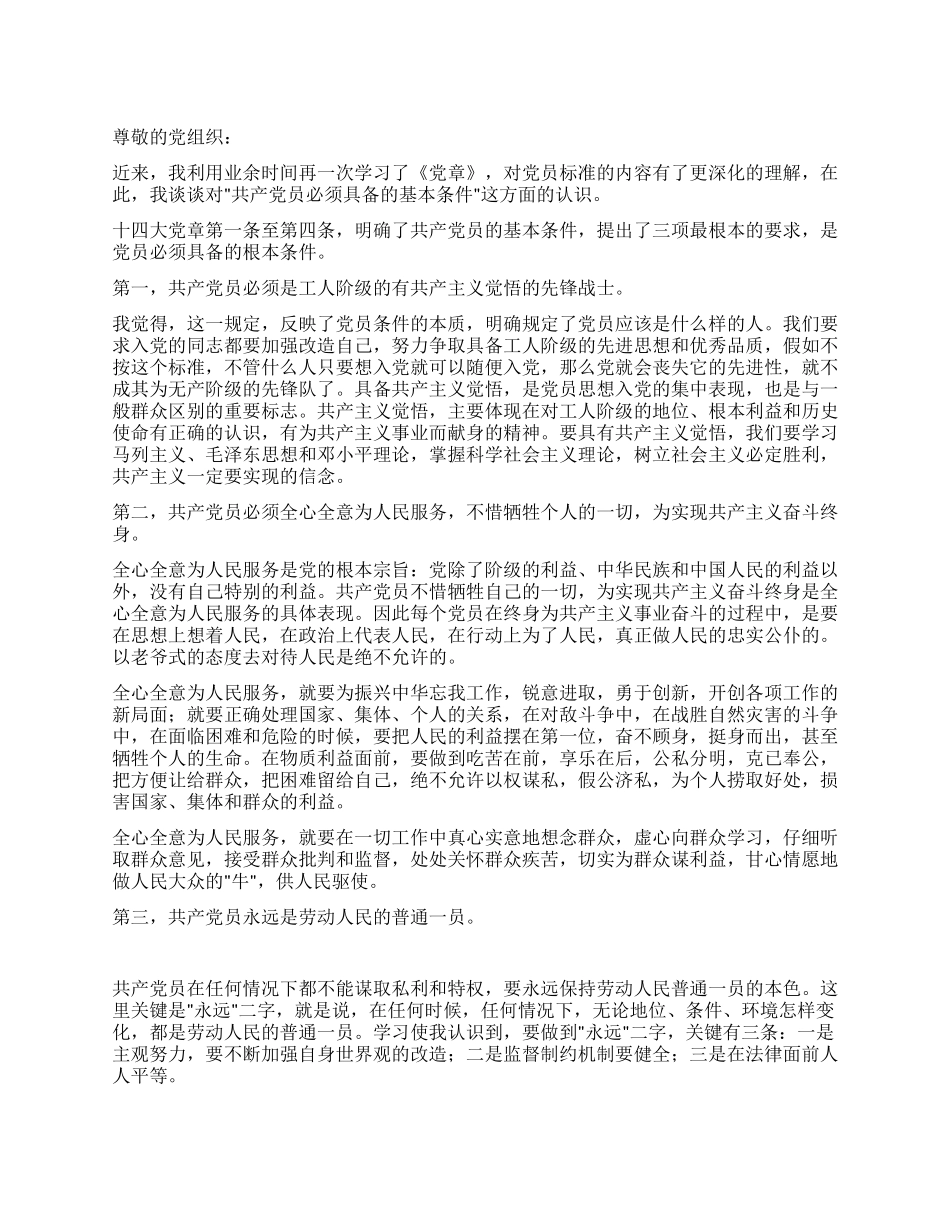 尊敬的党组织：

近来，我利用业余时间再一次学习了《党章》，对党员标准的内容有了更深化的理解，在此，我谈谈对"共产党员必须具备的基本条件"这方面的认识。

十四大党章第一条至第四条，明确了共产党员的基本条件，提出了三项最根本的要求，是党员必须具备的根本条件。

第一，共产党员必须是工人阶级的有共产主义觉悟的先锋战士。

我觉得，这一规定，反映了党员条件的本质，明确规定了党员应该是什么样的人。我们要求入党的同志都要加强改造自己，努力争取具备工人阶级的先进思想和优秀品质，假如不按这个标准，不管什么人只要想入党就可以随便入党，那么党就会丧失它的先进性，就不成其为无产阶级的先锋队了。具备共产主义觉悟，是党员思想入党的集中表现，也是与一般群众区别的重要标志。共产主义觉悟，主要体现在对工人阶级的地位、根本利益和历史使命有正确的认识，有为共产主义事业而献身的精神。要具有共产主义觉悟，我们要学习马列主义、毛泽东思想和邓小平理论，掌握科学社会主义理论，树立社会主义必定胜利，共产主义一定要实现的信念。

第二，共产党员必须全心全意为人民服务，不惜牺牲个人的一切，为实现共产主义奋斗终身。

全心全意为人民服务是党的根本宗旨：党除了阶级的利益、中华民族和中国人民的利益以外，没有自己特别的利益。共产党员不惜牺牲自己的一切，为实现共产主义奋斗终身是全心全意为人民服务的具体表现。因此每个党员在终身为共产主义事业奋斗的过程中，是要在思想上想着人民，在政治上代表人民，在行动上为了人民，真正做人民的忠实公仆的。以老爷式的态度去对待人民是绝不允许的。

全心全意为人民服务，就要为振兴中华忘我工作，锐意进取，勇于创新，开创各项工作的新局面；就要正确处理国家、集体、个人的关系，在对敌斗争中，在战胜自然灾害的斗争中，在面临困难和危险的时候，要把人民的利益摆在第一位，奋不顾身，挺身而出，甚至牺牲个人的生命。在物质利益面前，要做到吃苦在前，享乐在后，公私分明，克己奉公，把方便让给群众，把困难留给自己，绝不允许以权谋私，假公济私，为个人捞取好处，损害国家、集体和群众的利益。

全心全意为人民服务，就要在一切工作中真心实意地想念群众，虚心向群众学习，仔细听取群众意见，接受群众批判和监督，处处关怀群众疾苦，切实为群众谋利益，甘心情愿地做人民大众的"牛"，供人民驱使。

第三，共产党员永远是劳动人民的普通一员。

共产党员在任何情况下都不能谋取私利和特权，要永远保持劳动人民普通一员的本色。这里关键是"永远"二字，就是说，在任何时候，任何情况下，无论地位、条件、环境怎样变化，都是劳动人民的普通一员。学习使我认识到，要做到"永远"二字，关键有三条：一是主观努力，要不断加强自身世界观的改造；二是监督制约机制要健全；三是在法律面前人人平等。